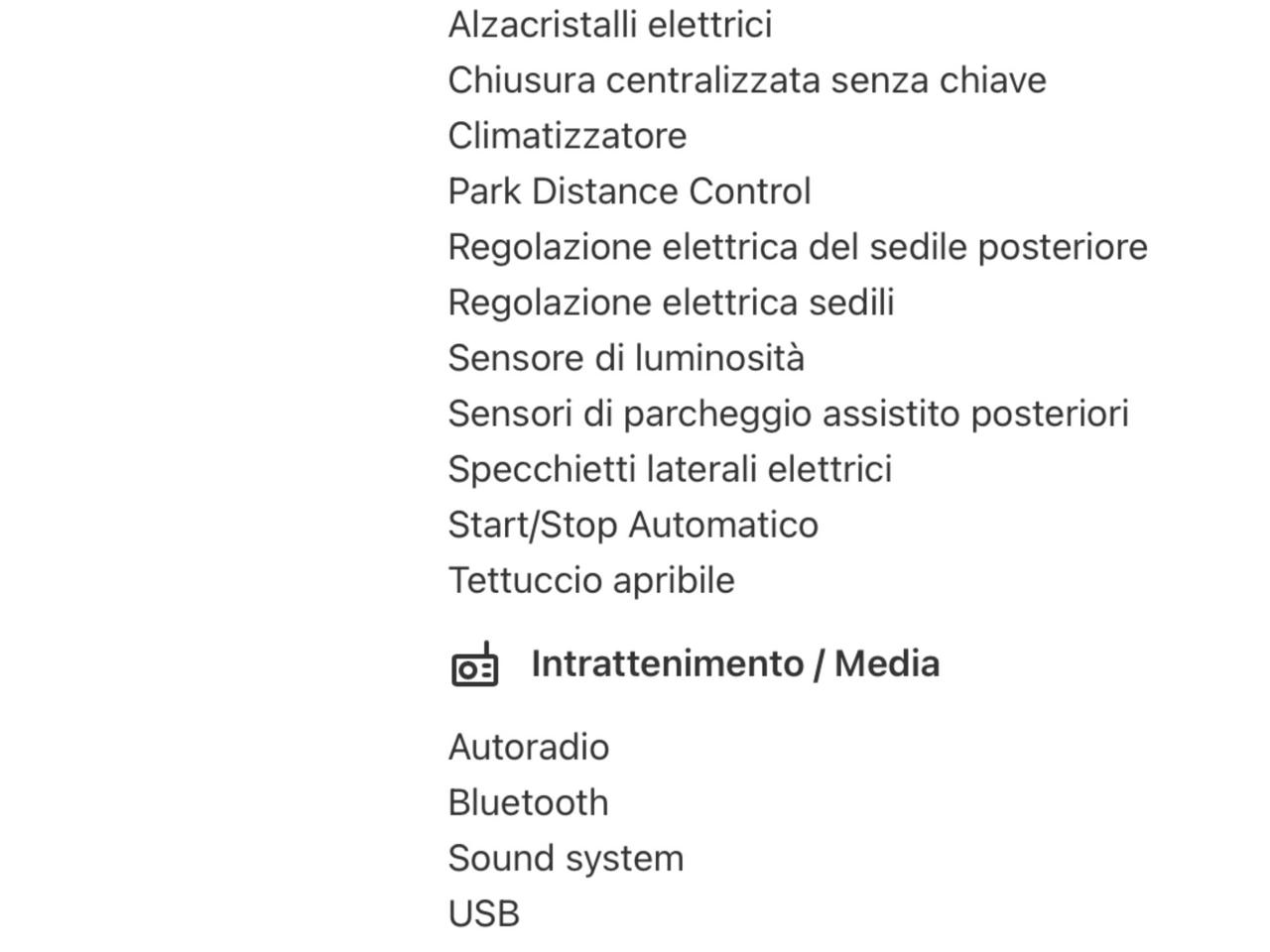 Alzacristalli elettrici
Chiusura centralizzata senza chiave
Climatizzatore
Park Distance Control
Regolazione elettrica del sedile posteriore
Regolazione elettrica sedili
Sensore di luminosità
Sensori di parcheggio assistito posteriori
Specchietti laterali elettrici
Start/Stop Automatico
Tettuccio apribile

Intrattenimento / Media

Autoradio
Bluetooth
Sound system
USB